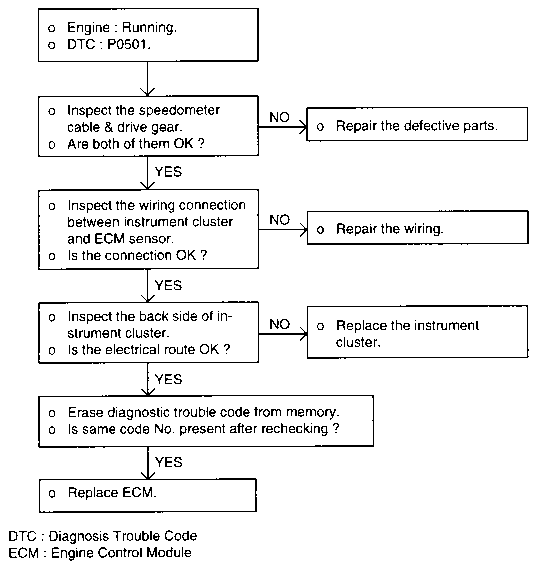 o Engine : Running.
o DTC : P0501.

o Inspect the speedometer cable & drive gear.
o Are both of them OK ?

NO

o Repair the defective parts.

YES

o Inspect the wiring connection between instrument cluster and ECM sensor.
o Is the connection OK ?

NO

o Repair the wiring.

YES

o Inspect the back side of instrument cluster.
o Is the electrical route OK ?

NO

o Replace the instrument cluster.

YES

o Erase diagnostic trouble code from memory.
o Is same code No. present after rechecking ?

YES

o Replace ECM.

DTC : Diagnosis Trouble Code
ECM : Engine Control Module